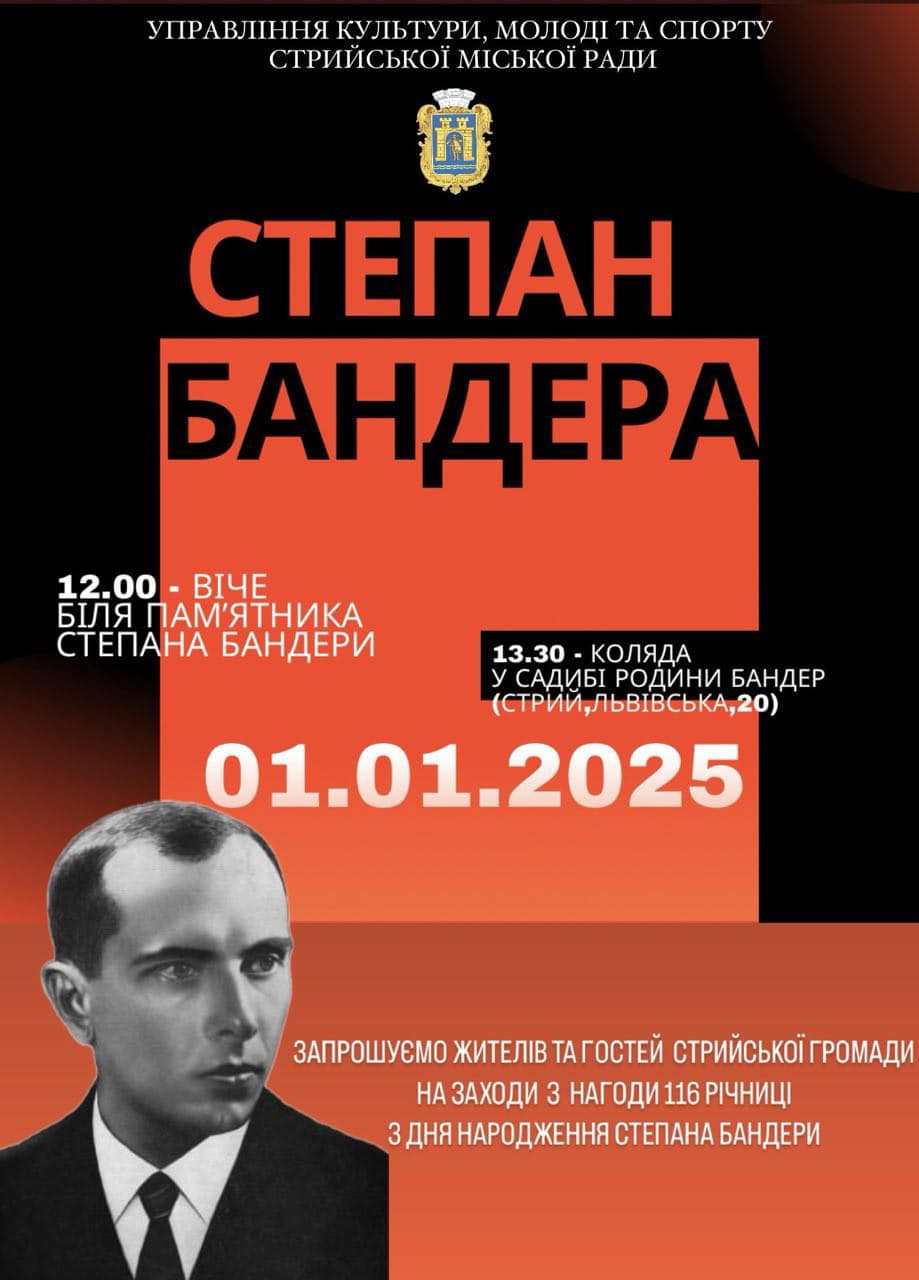 УПРАВЛІННЯ КУЛЬТУРИ, МОЛОДІ ТА СПОРТУ СТРИЙСЬКОЇ МІСЬКОЇ РАДИ

СТЕПАН БАНДЕРА

12.00 - ВІЧЕ БІЛЯ ПАМ'ЯТНИКА СТЕПАНА БАНДЕРИ

13.30 - КОЛЯДА У САДИБІ РОДИНИ БАНДЕР (СТРИЙ,ЛЬВІВСЬКА,20)

01.01.2025

ЗАПРОШУЄМО ЖИТЕЛІВ ТА ГОСТЕЙ СТРИЙСЬКОЇ ГРОМАДИ НА ЗАХОДИ З НАГОДИ 116 РІЧНИЦІ З ДНЯ НАРОДЖЕННЯ СТЕПАНА БАНДЕРИ